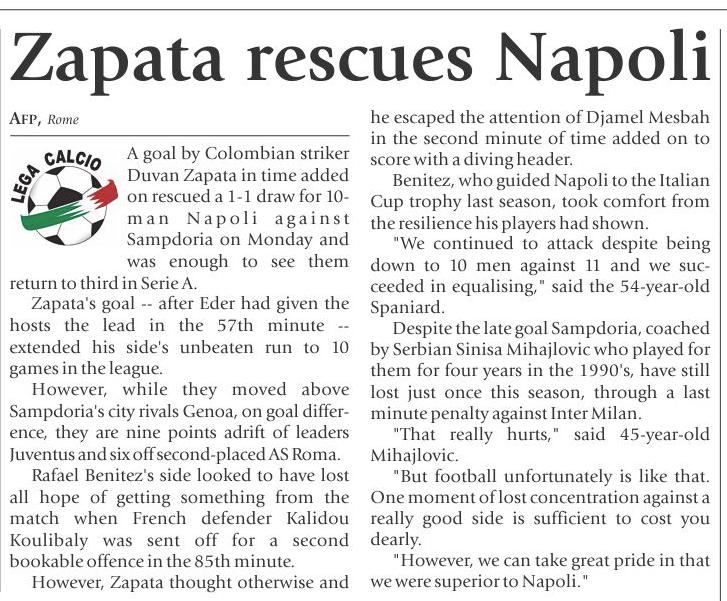 Zapata rescues Napoli

AFP, Rome

LEGA CALCIO

A goal by Colombian striker Duvan Zapata in time added on rescued a 1-1 draw for 10-man Napoli against Sampdoria on Monday and was enough to see them return to third in Serie A.

Zapata's goal -- after Eder had given the hosts the lead in the 57th minute -- extended his side's unbeaten run to 10 games in the league.

However, while they moved above Sampdoria's city rivals Genoa, on goal difference, they are nine points adrift of leaders Juventus and six off second-placed AS Roma.

Rafael Benitez's side looked to have lost all hope of getting something from the match when French defender Kalidou Koulibaly was sent off for a second bookable offence in the 85th minute.

However, Zapata thought otherwise and he escaped the attention of Djamel Mesbah in the second minute of time added on to score with a diving header.

Benitez, who guided Napoli to the Italian Cup trophy last season, took comfort from the resilience his players had shown.

"We continued to attack despite being down to 10 men against 11 and we succeeded in equalising," said the 54-year-old Spaniard.

Despite the late goal Sampdoria, coached by Serbian Sinisa Mihajlovic who played for them for four years in the 1990's, have still lost just once this season, through a last minute penalty against Inter Milan.

"That really hurts," said 45-year-old Mihajlovic.

"But football unfortunately is like that. One moment of lost concentration against a really good side is sufficient to cost you dearly.

"However, we can take great pride in that we were superior to Napoli."